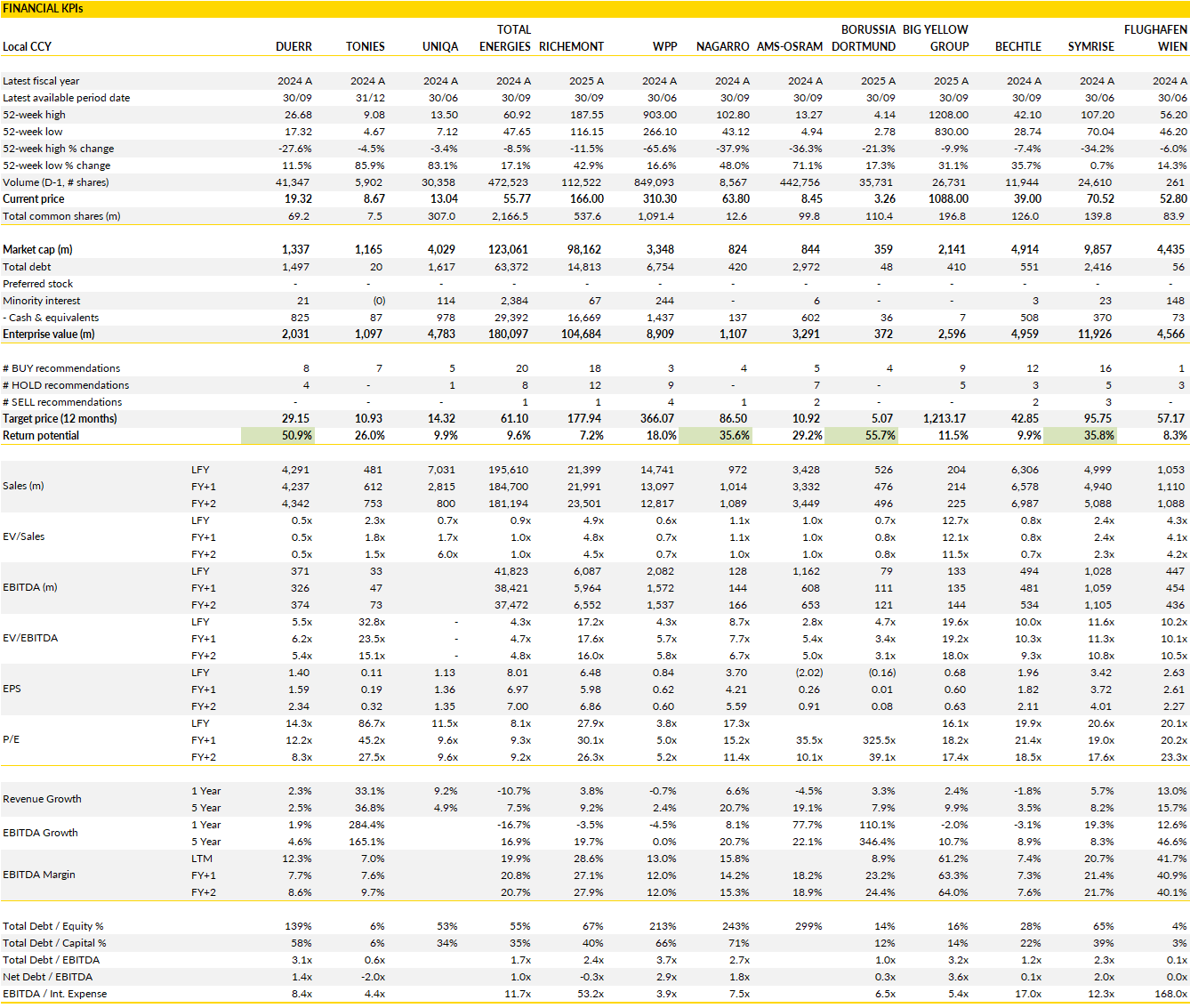 FINANCIAL KPIs

| Local CCY | | DUERR | TONIES | UNIQA | TOTAL ENERGIES | RICHEMONT | WPP | NAGARRO | AMS-OSRAM | BORUSSIA DORTMUND | BIG YELLOW GROUP | BECHTLE | SYMRISE | FLUGHAFEN WIEN |
|---|---|---|---|---|---|---|---|---|---|---|---|---|---|---|
| Latest fiscal year | | 2024 A | 2024 A | 2024 A | 2024 A | 2025 A | 2024 A | 2024 A | 2024 A | 2025 A | 2025 A | 2024 A | 2024 A | 2024 A |
| Latest available period date | | 30/09 | 31/12 | 30/06 | 30/09 | 30/09 | 30/06 | 30/09 | 30/09 | 30/09 | 30/09 | 30/09 | 30/06 | 30/06 |
| 52-week high | | 26.68 | 9.08 | 13.50 | 60.92 | 187.55 | 903.00 | 102.80 | 13.27 | 4.14 | 1208.00 | 42.10 | 107.20 | 56.20 |
| 52-week low | | 17.32 | 4.67 | 7.12 | 47.65 | 116.15 | 266.10 | 43.12 | 4.94 | 2.78 | 830.00 | 28.74 | 70.04 | 46.20 |
| 52-week high % change | | -27.6% | -4.5% | -3.4% | -8.5% | -11.5% | -65.6% | -37.9% | -36.3% | -21.3% | -9.9% | -7.4% | -34.2% | -6.0% |
| 52-week low % change | | 11.5% | 85.9% | 83.1% | 17.1% | 42.9% | 16.6% | 48.0% | 71.1% | 17.3% | 31.1% | 35.7% | 0.7% | 14.3% |
| Volume (D-1, # shares) | | 41,347 | 5,902 | 30,358 | 472,523 | 112,522 | 849,093 | 8,567 | 442,756 | 35,731 | 26,731 | 11,944 | 24,610 | 261 |
| Current price | | 19.32 | 8.67 | 13.04 | 55.77 | 166.00 | 310.30 | 63.80 | 8.45 | 3.26 | 1088.00 | 39.00 | 70.52 | 52.80 |
| Total common shares (m) | | 69.2 | 7.5 | 307.0 | 2,166.5 | 537.6 | 1,091.4 | 12.6 | 99.8 | 110.4 | 196.8 | 126.0 | 139.8 | 83.9 |
| Market cap (m) | | 1,337 | 1,165 | 4,029 | 123,061 | 98,162 | 3,348 | 824 | 844 | 359 | 2,141 | 4,914 | 9,857 | 4,435 |
| Total debt | | 1,497 | 20 | 1,617 | 63,372 | 14,813 | 6,754 | 420 | 2,972 | 48 | 410 | 551 | 2,416 | 56 |
| Preferred stock | | - | - | - | - | - | - | - | - | - | - | - | - | - |
| Minority interest | | 21 | (0) | 114 | 2,384 | 67 | 244 | - | 6 | - | - | 3 | 23 | 148 |
| - Cash & equivalents | | 825 | 87 | 978 | 29,392 | 16,669 | 1,437 | 137 | 602 | 36 | 7 | 508 | 370 | 73 |
| Enterprise value (m) | | 2,031 | 1,097 | 4,783 | 180,097 | 104,684 | 8,909 | 1,107 | 3,291 | 372 | 2,596 | 4,959 | 11,926 | 4,566 |
| # BUY recommendations | | 8 | 7 | 5 | 20 | 18 | 3 | 4 | 5 | 4 | 9 | 12 | 16 | 1 |
| # HOLD recommendations | | 4 | - | 1 | 8 | 12 | 9 | - | 7 | - | 5 | 3 | 5 | 3 |
| # SELL recommendations | | - | - | - | 1 | 1 | 4 | 1 | 2 | - | - | 2 | 3 | - |
| Target price (12 months) | | 29.15 | 10.93 | 14.32 | 61.10 | 177.94 | 366.07 | 86.50 | 10.92 | 5.07 | 1,213.17 | 42.85 | 95.75 | 57.17 |
| Return potential | | 50.9% | 26.0% | 9.9% | 9.6% | 7.2% | 18.0% | 35.6% | 29.2% | 55.7% | 11.5% | 9.9% | 35.8% | 8.3% |
| Sales (m) | LFY | 4,291 | 481 | 7,031 | 195,610 | 21,399 | 14,741 | 972 | 3,428 | 526 | 204 | 6,306 | 4,999 | 1,053 |
| | FY+1 | 4,237 | 612 | 2,815 | 184,700 | 21,991 | 13,097 | 1,014 | 3,332 | 476 | 214 | 6,578 | 4,940 | 1,110 |
| | FY+2 | 4,342 | 753 | 800 | 181,194 | 23,501 | 12,817 | 1,089 | 3,449 | 496 | 225 | 6,987 | 5,088 | 1,088 |
| EV/Sales | LFY | 0.5x | 2.3x | 0.7x | 0.9x | 4.9x | 0.6x | 1.1x | 1.0x | 0.7x | 12.7x | 0.8x | 2.4x | 4.3x |
| | FY+1 | 0.5x | 1.8x | 1.7x | 1.0x | 4.8x | 0.7x | 1.1x | 1.0x | 0.8x | 12.1x | 0.8x | 2.4x | 4.1x |
| | FY+2 | 0.5x | 1.5x | 6.0x | 1.0x | 4.5x | 0.7x | 1.0x | 1.0x | 0.8x | 11.5x | 0.7x | 2.3x | 4.2x |
| EBITDA (m) | LFY | 371 | 33 | | 41,823 | 6,087 | 2,082 | 128 | 1,162 | 79 | 133 | 494 | 1,028 | 447 |
| | FY+1 | 326 | 47 | | 38,421 | 5,964 | 1,572 | 144 | 608 | 111 | 135 | 481 | 1,059 | 454 |
| | FY+2 | 374 | 73 | | 37,472 | 6,552 | 1,537 | 166 | 653 | 121 | 144 | 534 | 1,105 | 436 |
| EV/EBITDA | LFY | 5.5x | 32.8x | - | 4.3x | 17.2x | 4.3x | 8.7x | 2.8x | 4.7x | 19.6x | 10.0x | 11.6x | 10.2x |
| | FY+1 | 6.2x | 23.5x | - | 4.7x | 17.6x | 5.7x | 7.7x | 5.4x | 3.4x | 19.2x | 10.3x | 11.3x | 10.1x |
| | FY+2 | 5.4x | 15.1x | - | 4.8x | 16.0x | 5.8x | 6.7x | 5.0x | 3.1x | 18.0x | 9.3x | 10.8x | 10.5x |
| EPS | LFY | 1.40 | 0.11 | 1.13 | 8.01 | 6.48 | 0.84 | 3.70 | (2.02) | (0.16) | 0.68 | 1.96 | 3.42 | 2.63 |
| | FY+1 | 1.59 | 0.19 | 1.36 | 6.97 | 5.98 | 0.62 | 4.21 | 0.26 | 0.01 | 0.60 | 1.82 | 3.72 | 2.61 |
| | FY+2 | 2.34 | 0.32 | 1.35 | 7.00 | 6.86 | 0.60 | 5.59 | 0.91 | 0.08 | 0.63 | 2.11 | 4.01 | 2.27 |
| P/E | LFY | 14.3x | 86.7x | 11.5x | 8.1x | 27.9x | 3.8x | 17.3x | | | 16.1x | 19.9x | 20.6x | 20.1x |
| | FY+1 | 12.2x | 45.2x | 9.6x | 9.3x | 30.1x | 5.0x | 15.2x | 35.5x | 325.5x | 18.2x | 21.4x | 19.0x | 20.2x |
| | FY+2 | 8.3x | 27.5x | 9.6x | 9.2x | 26.3x | 5.2x | 11.4x | 10.1x | 39.1x | 17.4x | 18.5x | 17.6x | 23.3x |
| Revenue Growth | 1 Year | 2.3% | 33.1% | 9.2% | -10.7% | 3.8% | -0.7% | 6.6% | -4.5% | 3.3% | 2.4% | -1.8% | 5.7% | 13.0% |
| | 5 Year | 2.5% | 36.8% | 4.9% | 7.5% | 9.2% | 2.4% | 20.7% | 19.1% | 7.9% | 9.9% | 3.5% | 8.2% | 15.7% |
| EBITDA Growth | 1 Year | 1.9% | 284.4% | | -16.7% | -3.5% | -4.5% | 8.1% | 77.7% | 110.1% | -2.0% | -3.1% | 19.3% | 12.6% |
| | 5 Year | 4.6% | 165.1% | | 16.9% | 19.7% | 0.0% | 20.7% | 22.1% | 346.4% | 10.7% | 8.9% | 8.3% | 46.6% |
| EBITDA Margin | LTM | 12.3% | 7.0% | | 19.9% | 28.6% | 13.0% | 15.8% | | 8.9% | 61.2% | 7.4% | 20.7% | 41.7% |
| | FY+1 | 7.7% | 7.6% | | 20.8% | 27.1% | 12.0% | 14.2% | 18.2% | 23.2% | 63.3% | 7.3% | 21.4% | 40.9% |
| | FY+2 | 8.6% | 9.7% | | 20.7% | 27.9% | 12.0% | 15.3% | 18.9% | 24.4% | 64.0% | 7.6% | 21.7% | 40.1% |
| Total Debt / Equity % | | 139% | 6% | 53% | 55% | 67% | 213% | 243% | 299% | 14% | 16% | 28% | 65% | 4% |
| Total Debt / Capital % | | 58% | 6% | 34% | 35% | 40% | 66% | 71% | | 12% | 14% | 22% | 39% | 3% |
| Total Debt / EBITDA | | 3.1x | 0.6x | | 1.7x | 2.4x | 3.7x | 2.7x | | 1.0x | 3.2x | 1.2x | 2.3x | 0.1x |
| Net Debt / EBITDA | | 1.4x | -2.0x | | 1.0x | -0.3x | 2.9x | 1.8x | | 0.3x | 3.6x | 0.1x | 2.0x | 0.0x |
| EBITDA / Int. Expense | | 8.4x | 4.4x | | 11.7x | 53.2x | 3.9x | 7.5x | | 6.5x | 5.4x | 17.0x | 12.3x | 168.0x |